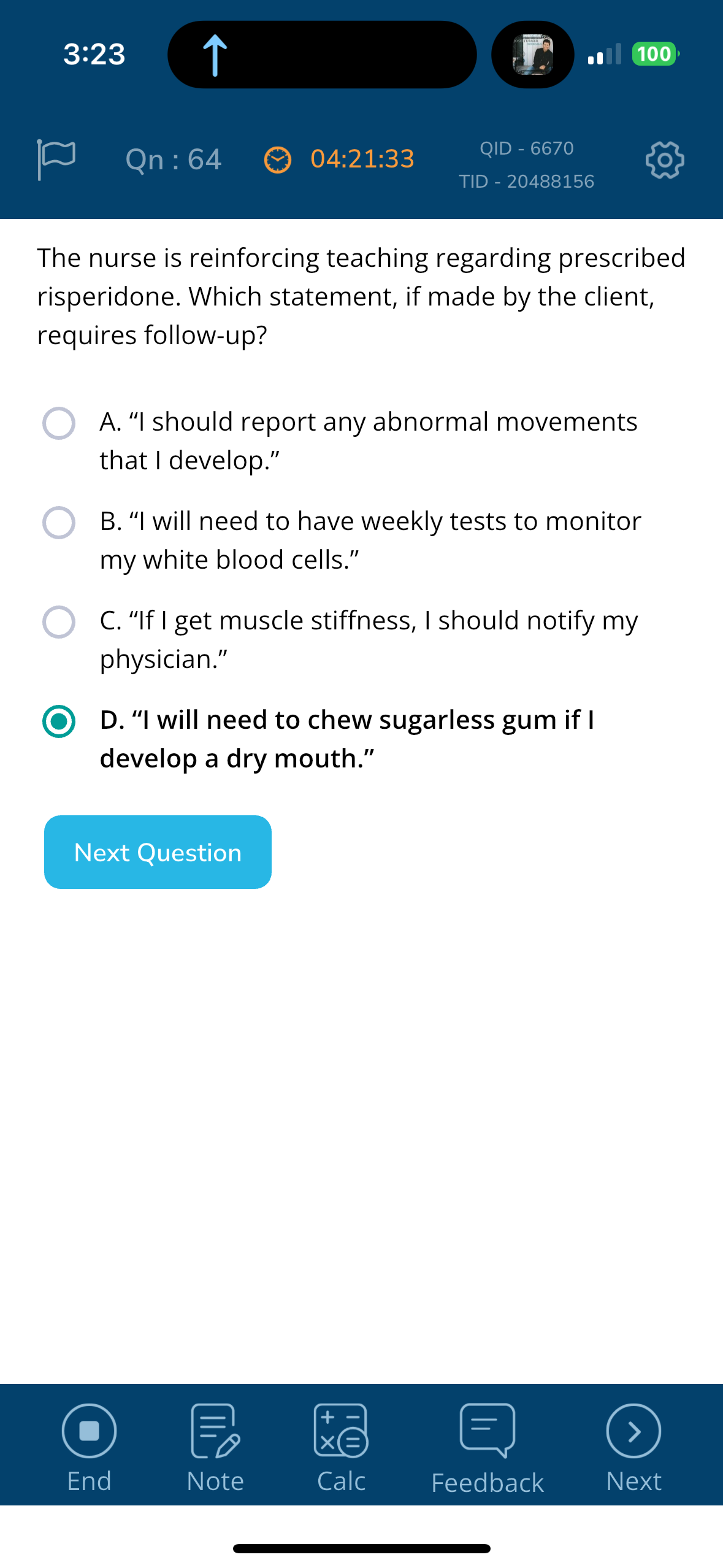 3:23

100

Qn : 64

04:21:33

QID - 6670
TID - 20488156

The nurse is reinforcing teaching regarding prescribed risperidone. Which statement, if made by the client, requires follow-up?

A. “I should report any abnormal movements that I develop.”

B. “I will need to have weekly tests to monitor my white blood cells.”

C. “If I get muscle stiffness, I should notify my physician.”

D. “I will need to chew sugarless gum if I develop a dry mouth.”

Next Question

End

Note

Calc

Feedback

Next